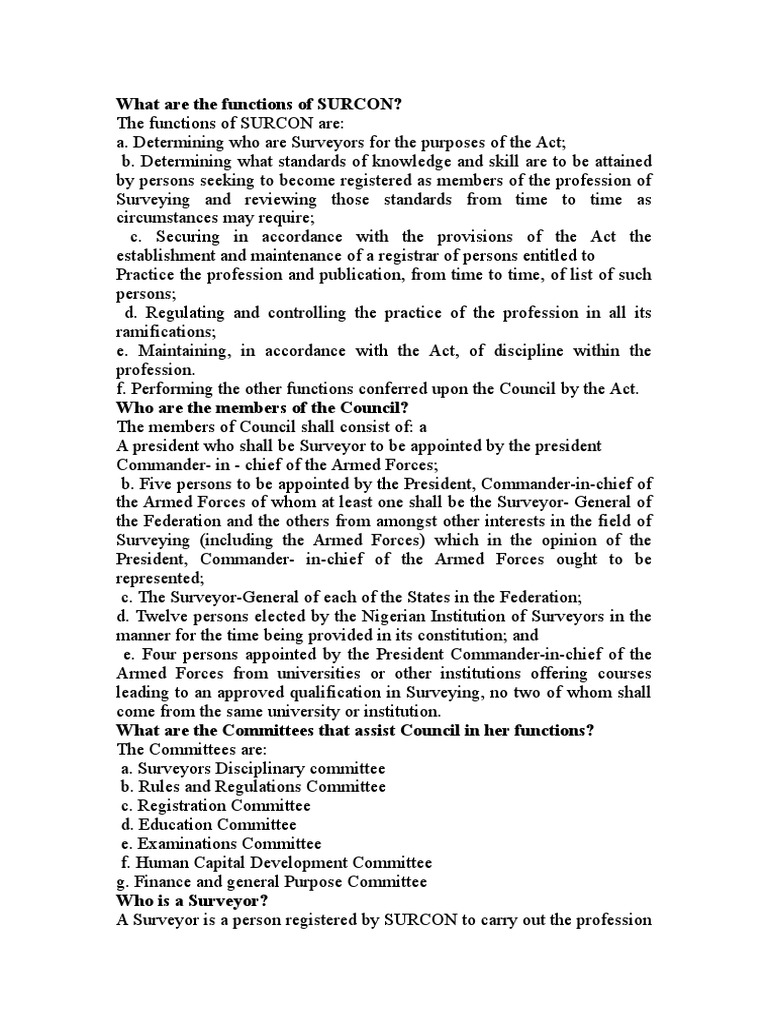 What are the functions of SURCON?
The functions of SURCON are:
a. Determining who are Surveyors for the purposes of the Act;
b. Determining what standards of knowledge and skill are to be attained by persons seeking to become registered as members of the profession of Surveying and reviewing those standards from time to time as circumstances may require;
c. Securing in accordance with the provisions of the Act the establishment and maintenance of a registrar of persons entitled to
Practice the profession and publication, from time to time, of list of such persons;
d. Regulating and controlling the practice of the profession in all its ramifications;
e. Maintaining, in accordance with the Act, of discipline within the profession.
f. Performing the other functions conferred upon the Council by the Act.
Who are the members of the Council?
The members of Council shall consist of: a
A president who shall be Surveyor to be appointed by the president Commander- in - chief of the Armed Forces;
b. Five persons to be appointed by the President, Commander-in-chief of the Armed Forces of whom at least one shall be the Surveyor- General of the Federation and the others from amongst other interests in the field of Surveying (including the Armed Forces) which in the opinion of the President, Commander- in-chief of the Armed Forces ought to be represented;
c. The Surveyor-General of each of the States in the Federation;
d. Twelve persons elected by the Nigerian Institution of Surveyors in the manner for the time being provided in its constitution; and
e. Four persons appointed by the President Commander-in-chief of the Armed Forces from universities or other institutions offering courses leading to an approved qualification in Surveying, no two of whom shall come from the same university or institution.
What are the Committees that assist Council in her functions?
The Committees are:
a. Surveyors Disciplinary committee
b. Rules and Regulations Committee
c. Registration Committee
d. Education Committee
e. Examinations Committee
f. Human Capital Development Committee
g. Finance and general Purpose Committee
Who is a Surveyor?
A Surveyor is a person registered by SURCON to carry out the profession